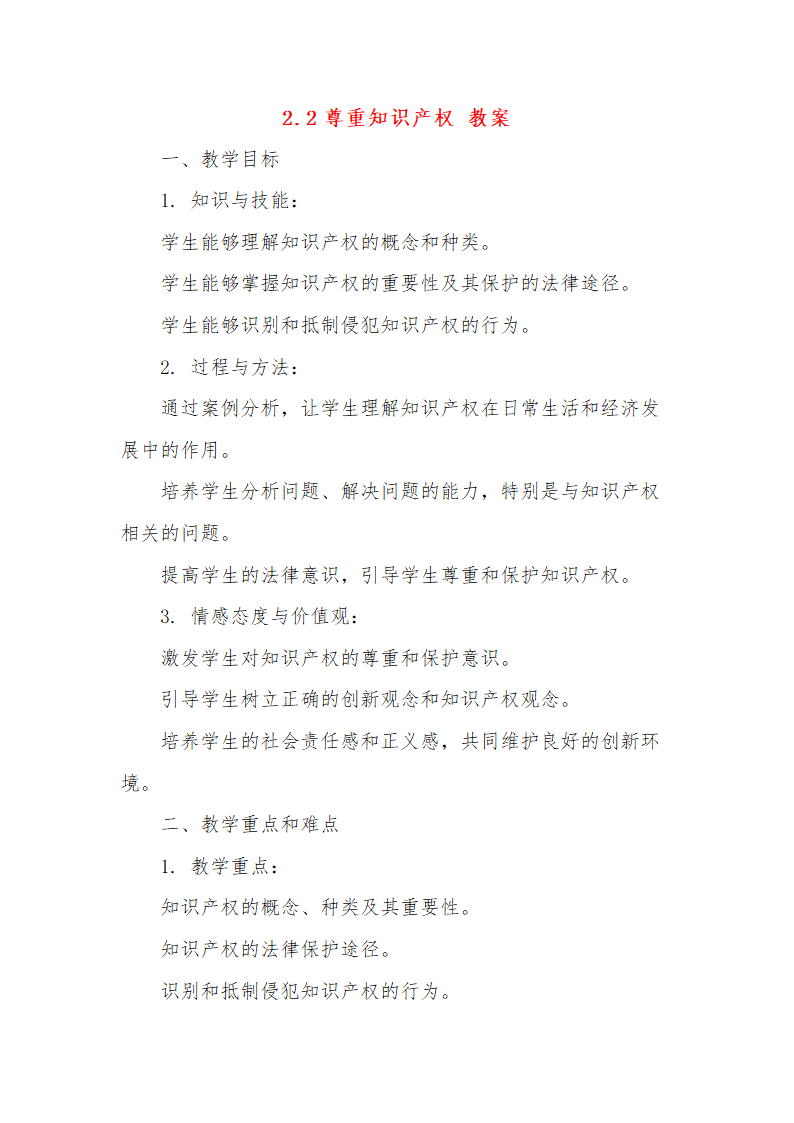 2.2 尊重知识产权 教案

一、教学目标

1. 知识与技能：

学生能够理解知识产权的概念和种类。

学生能够掌握知识产权的重要性及其保护的法律途径。

学生能够识别和抵制侵犯知识产权的行为。

2. 过程与方法：

通过案例分析，让学生理解知识产权在日常生活和经济发展中的作用。

培养学生分析问题、解决问题的能力，特别是与知识产权相关的问题。

提高学生的法律意识，引导学生尊重和保护知识产权。

3. 情感态度与价值观：

激发学生对知识产权的尊重和保护意识。

引导学生树立正确的创新观念和知识产权观念。

培养学生的社会责任感和正义感，共同维护良好的创新环境。

二、教学重点和难点

1. 教学重点：

知识产权的概念、种类及其重要性。

知识产权的法律保护途径。

识别和抵制侵犯知识产权的行为。